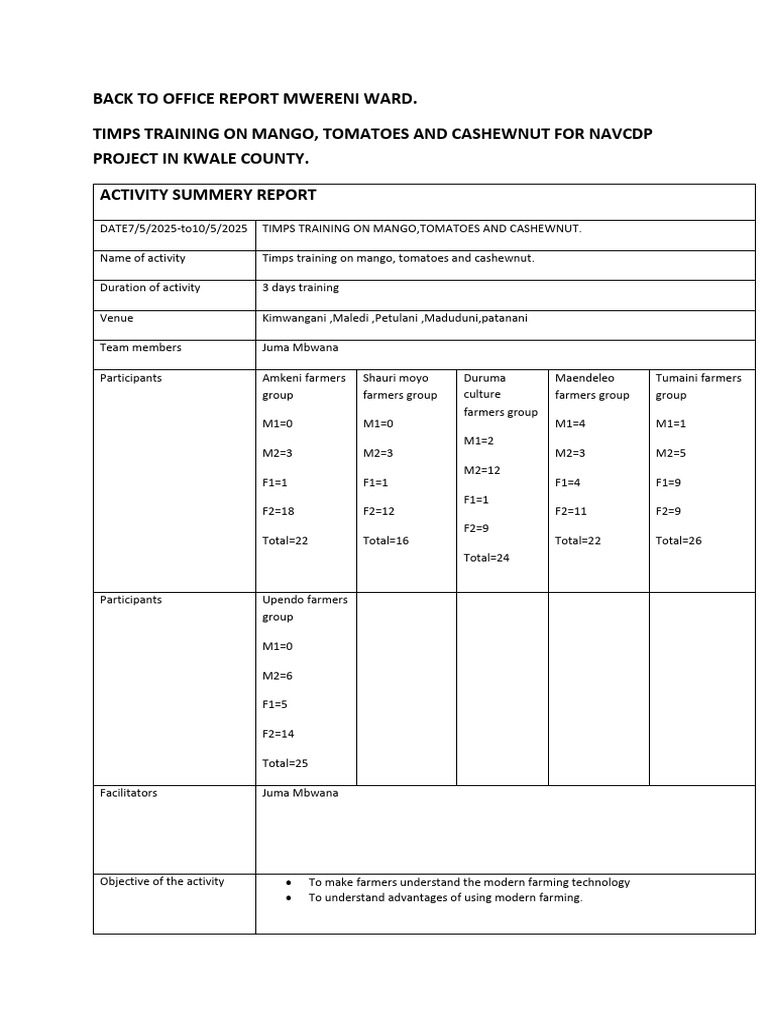 BACK TO OFFICE REPORT MWERENI WARD.

TIMPS TRAINING ON MANGO, TOMATOES AND CASHEWNUT FOR NAVCDP PROJECT IN KWALE COUNTY.

| ACTIVITY SUMMERY REPORT | | | | | |
|---|---|---|---|---|---|
| DATE7/5/2025-to10/5/2025 | TIMPS TRAINING ON MANGO,TOMATOES AND CASHEWNUT. | | | | |
| Name of activity | Timps training on mango, tomatoes and cashewnut. | | | | |
| Duration of activity | 3 days training | | | | |
| Venue | Kimwangani ,Maledi ,Petulani ,Maduduni,patanani | | | | |
| Team members | Juma Mbwana | | | | |
| Participants | Amkeni farmers group M1=0 M2=3 F1=1 F2=18 Total=22 | Shauri moyo farmers group M1=0 M2=3 F1=1 F2=12 Total=16 | Duruma culture farmers group M1=2 M2=12 F1=1 F2=9 Total=24 | Maendeleo farmers group M1=4 M2=3 F1=4 F2=11 Total=22 | Tumaini farmers group M1=1 M2=5 F1=9 F2=9 Total=26 |
| Participants | Upendo farmers group M1=0 M2=6 F1=5 F2=14 Total=25 | | | | |
| Facilitators | Juma Mbwana | | | | |
| Objective of the activity | • To make farmers understand the modern farming technology • To understand advantages of using modern farming. | | | | |